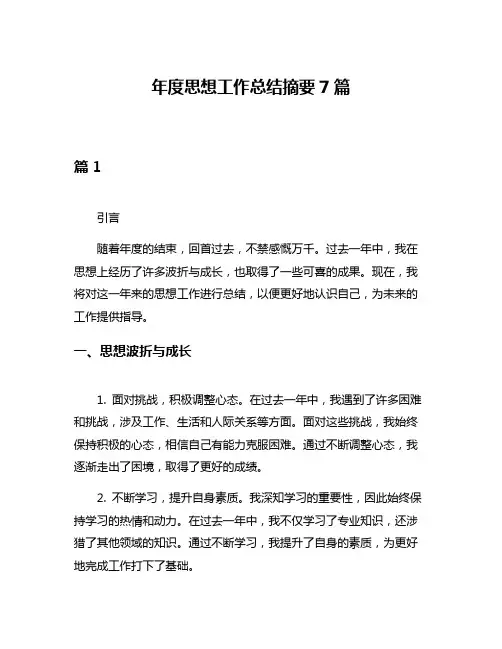 年度思想工作总结摘要 7 篇

篇 1

引言

随着年度的结束，回首过去，不禁感慨万千。过去一年中，我在思想上经历了许多波折与成长，也取得了一些可喜的成果。现在，我将对这一年来的思想工作进行总结，以便更好地认识自己，为未来的工作提供指导。

一、思想波折与成长

1. 面对挑战，积极调整心态。在过去一年中，我遇到了许多困难和挑战，涉及工作、生活和人际关系等方面。面对这些挑战，我始终保持积极的心态，相信自己有能力克服困难。通过不断调整心态，我逐渐走出了困境，取得了更好的成绩。

2. 不断学习，提升自身素质。我深知学习的重要性，因此始终保持学习的热情和动力。在过去一年中，我不仅学习了专业知识，还涉猎了其他领域的知识。通过不断学习，我提升了自身的素质，为更好地完成工作打下了基础。